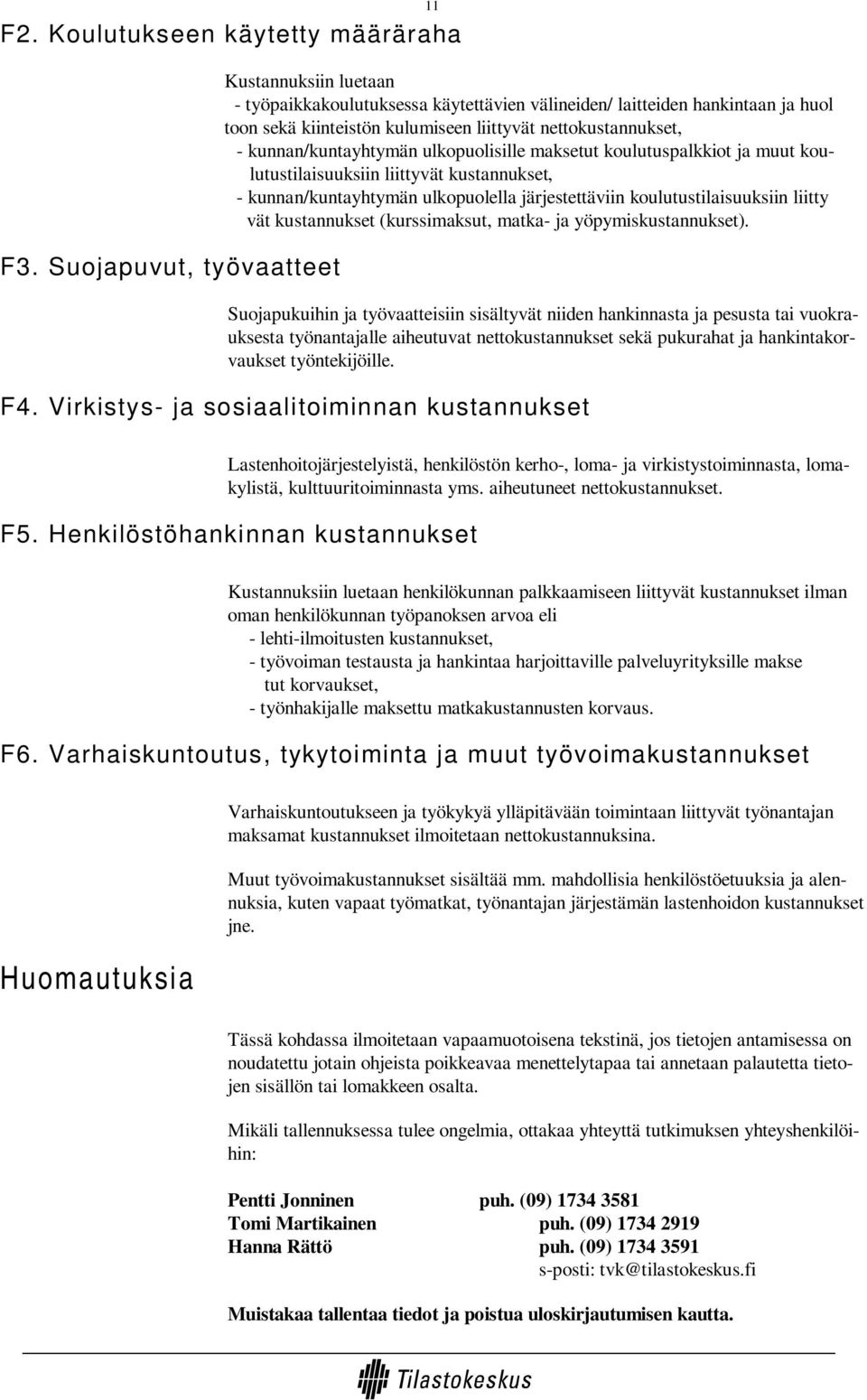 11

F2. Koulutukseen käytetty määräraha

Kustannuksiin luetaan
- työpaikkakoulutuksessa käytettävien välineiden/ laitteiden hankintaan ja huol toon sekä kiinteistön kulumiseen liittyvät nettokustannukset,
- kunnan/kuntayhtymän ulkopuolisille maksetut koulutuspalkkiot ja muut koulutustilaisuuksiin liittyvät kustannukset,
- kunnan/kuntayhtymän ulkopuolella järjestettäviin koulutustilaisuuksiin liitty vät kustannukset (kurssimaksut, matka- ja yöpymiskustannukset).

F3. Suojapuvut, työvaatteet

Suojapukuihin ja työvaatteisiin sisältyvät niiden hankinnasta ja pesusta tai vuokrauksesta työnantajalle aiheutuvat nettokustannukset sekä pukurahat ja hankintakorvaukset työntekijöille.

F4. Virkistys- ja sosiaalitoiminnan kustannukset

Lastenhoitojärjestelyistä, henkilöstön kerho-, loma- ja virkistystoiminnasta, lomakylistä, kulttuuritoiminnasta yms. aiheutuneet nettokustannukset.

F5. Henkilöstöhankinnan kustannukset

Kustannuksiin luetaan henkilökunnan palkkaamiseen liittyvät kustannukset ilman oman henkilökunnan työpanoksen arvoa eli
- lehti-ilmoitusten kustannukset,
- työvoiman testausta ja hankintaa harjoittaville palveluyrityksille makse tut korvaukset,
- työnhakijalle maksettu matkakustannusten korvaus.

F6. Varhaiskuntoutus, tykytoiminta ja muut työvoimakustannukset

Varhaiskuntoutukseen ja työkykyä ylläpitävään toimintaan liittyvät työnantajan maksamat kustannukset ilmoitetaan nettokustannuksina.

Muut työvoimakustannukset sisältää mm. mahdollisia henkilöstöetuuksia ja alennuksia, kuten vapaat työmatkat, työnantajan järjestämän lastenhoidon kustannukset jne.

Huomautuksia

Tässä kohdassa ilmoitetaan vapaamuotoisena tekstinä, jos tietojen antamisessa on noudatettu jotain ohjeista poikkeavaa menettelytapaa tai annetaan palautetta tietojen sisällön tai lomakkeen osalta.

Mikäli tallennuksessa tulee ongelmia, ottakaa yhteyttä tutkimuksen yhteyshenkilöihin:

Pentti Jonninen puh. (09) 1734 3581
Tomi Martikainen puh. (09) 1734 2919
Hanna Rättö puh. (09) 1734 3591
s-posti: tvk@tilastokeskus.fi

Muistakaa tallentaa tiedot ja poistua uloskirjautumisen kautta.

Tilastokeskus